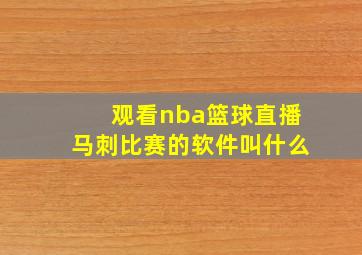 观看nba篮球直播
马刺比赛的软件叫什么